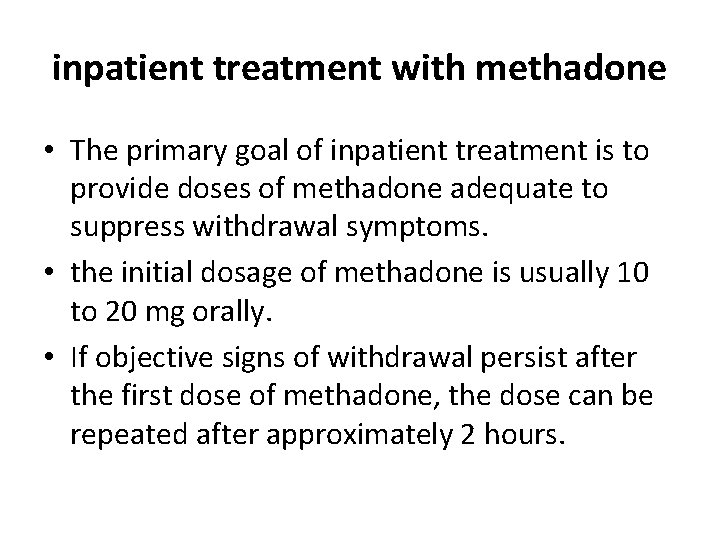 inpatient treatment with methadone

• The primary goal of inpatient treatment is to provide doses of methadone adequate to suppress withdrawal symptoms.

• the initial dosage of methadone is usually 10 to 20 mg orally.

• If objective signs of withdrawal persist after the first dose of methadone, the dose can be repeated after approximately 2 hours.